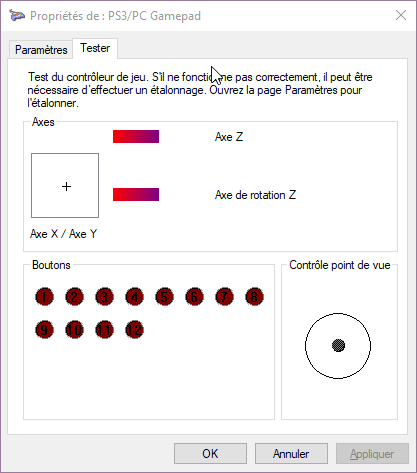 Propriétés de : PS3/PC Gamepad

Paramètres
Tester

Test du contrôleur de jeu. S'il ne fonctionne pas correctement, il peut être nécessaire d'effectuer un étalonnage. Ouvrez la page Paramètres pour l'étalonner.

Axes

Axe Z

+

Axe de rotation Z

Axe X / Axe Y

Boutons

1 2 3 4 5 6 7 8
9 10 11 12

Contrôle point de vue

OK
Annuler
Appliquer